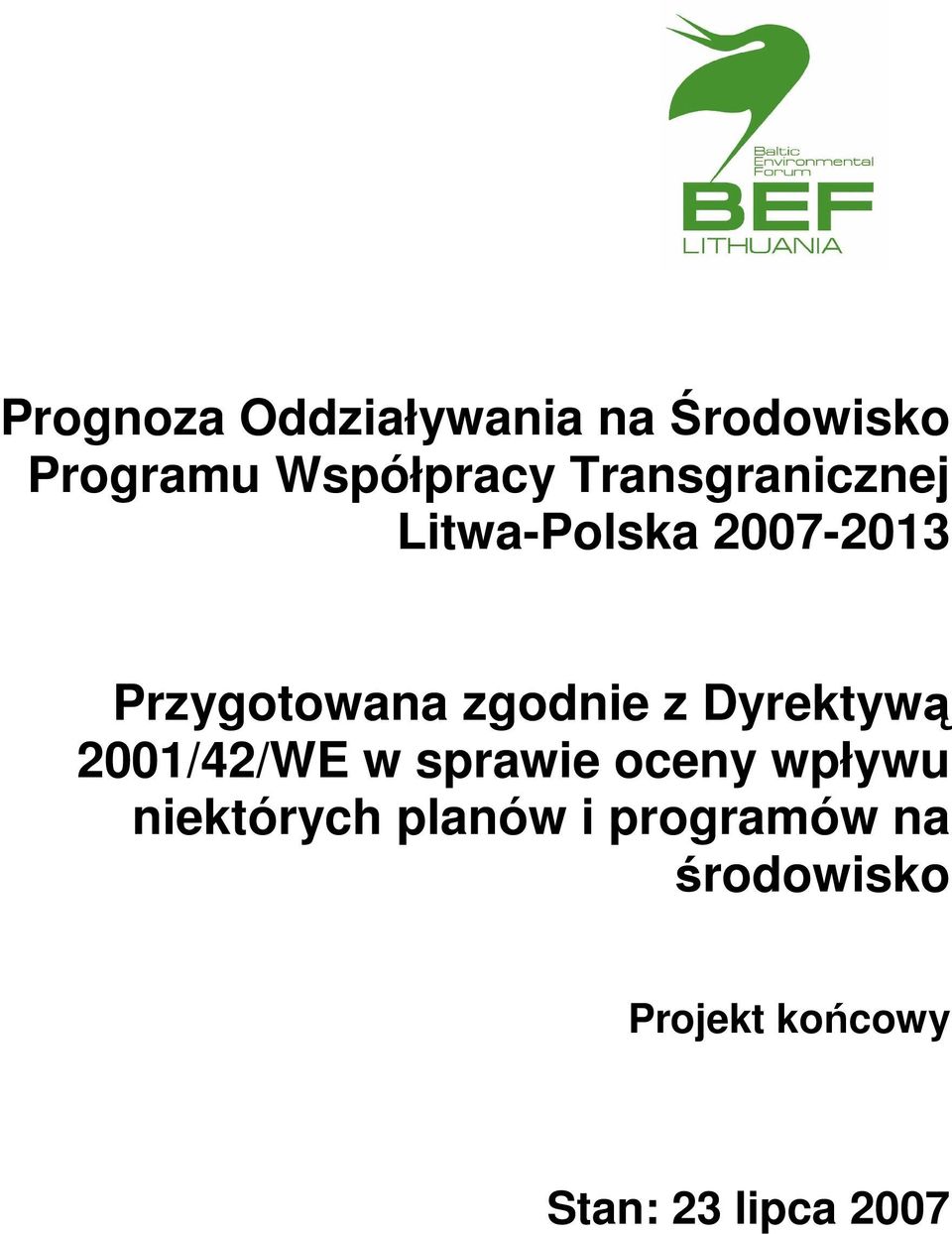 Baltic Environmental Forum
BEF
LITHUANIA

Prognoza Oddziaływania na Środowisko Programu Współpracy Transgranicznej Litwa-Polska 2007-2013

Przygotowana zgodnie z Dyrektywą 2001/42/WE w sprawie oceny wpływu niektórych planów i programów na środowisko

Projekt końcowy

Stan: 23 lipca 2007